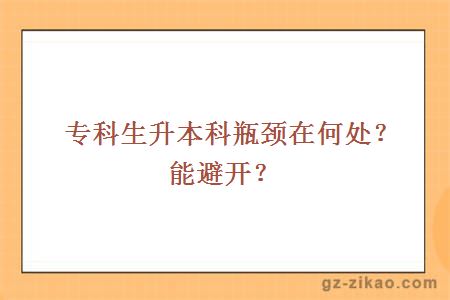 专科生升本科瓶颈在何处？能避开？

gz-zikao.com